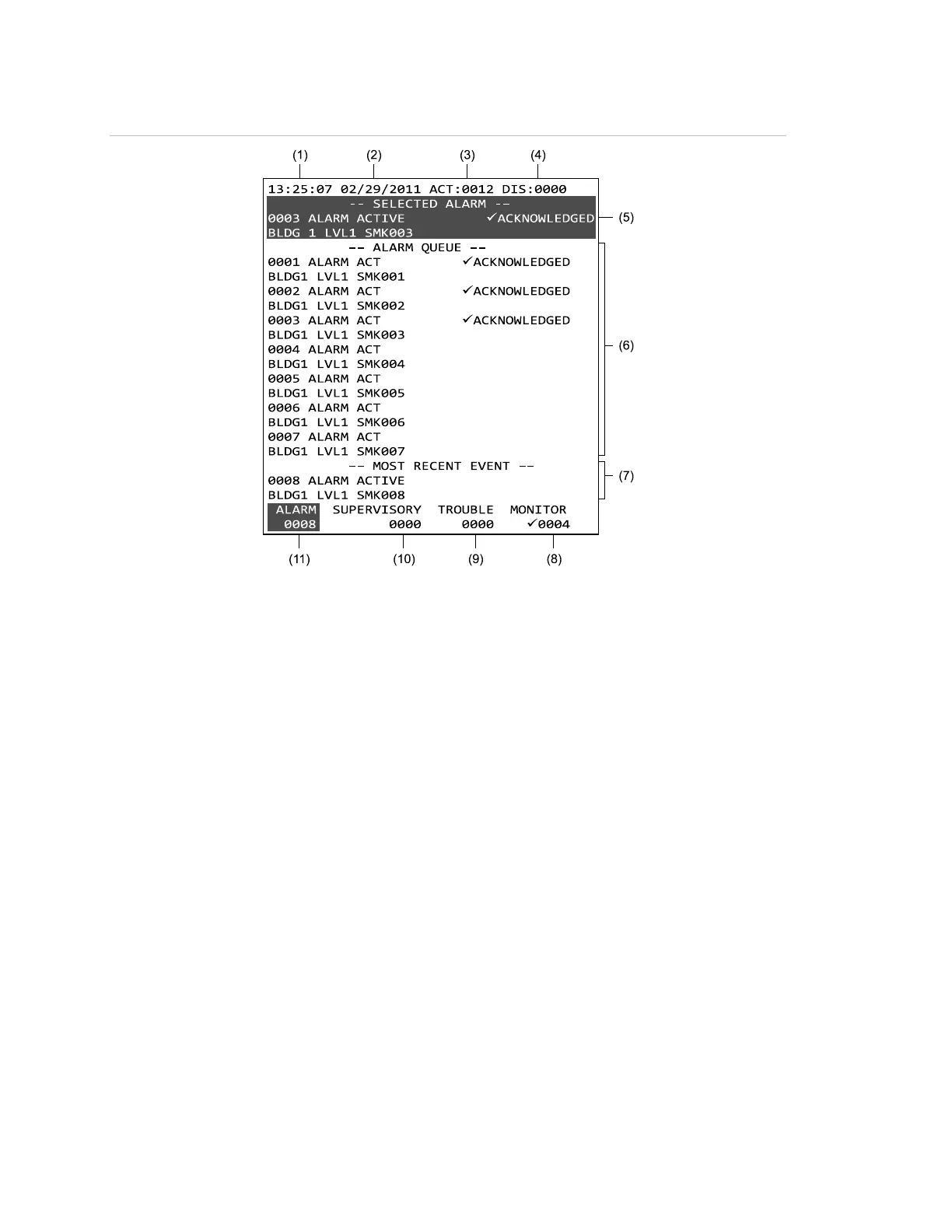 (1) (2) (3) (4)

13:25:07 02/29/2011 ACT:0012 DIS:0000
-- SELECTED ALARM --
0003 ALARM ACTIVE ✓ACKNOWLEDGED
BLDG 1 LVL1 SMK003

(5)

-- ALARM QUEUE --
0001 ALARM ACT ✓ACKNOWLEDGED
BLDG1 LVL1 SMK001
0002 ALARM ACT ✓ACKNOWLEDGED
BLDG1 LVL1 SMK002
0003 ALARM ACT ✓ACKNOWLEDGED
BLDG1 LVL1 SMK003
0004 ALARM ACT
BLDG1 LVL1 SMK004
0005 ALARM ACT
BLDG1 LVL1 SMK005
0006 ALARM ACT
BLDG1 LVL1 SMK006
0007 ALARM ACT
BLDG1 LVL1 SMK007

(6)

-- MOST RECENT EVENT --
0008 ALARM ACTIVE
BLDG1 LVL1 SMK008

(7)

ALARM SUPERVISORY TROUBLE MONITOR
0008 0000 0000 ✓0004

(11) (10) (9) (8)